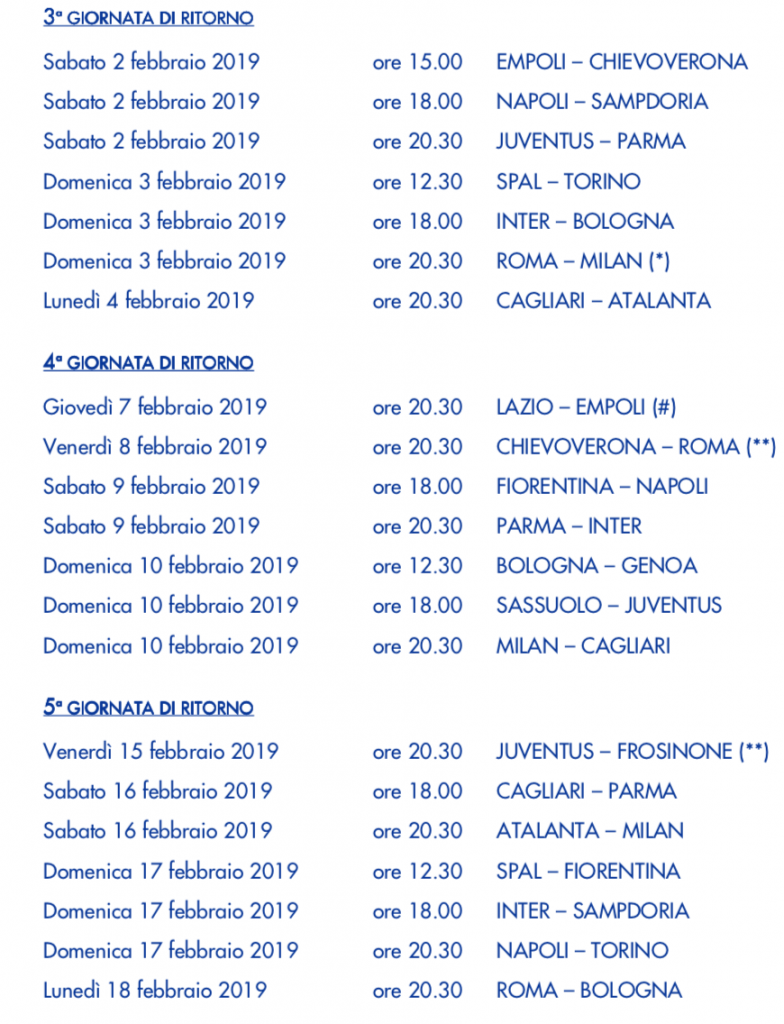 3ª GIORNATA DI RITORNO

| | | |
|---|---|---|
| Sabato 2 febbraio 2019 | ore 15.00 | EMPOLI – CHIEVOVERONA |
| Sabato 2 febbraio 2019 | ore 18.00 | NAPOLI – SAMPDORIA |
| Sabato 2 febbraio 2019 | ore 20.30 | JUVENTUS – PARMA |
| Domenica 3 febbraio 2019 | ore 12.30 | SPAL – TORINO |
| Domenica 3 febbraio 2019 | ore 18.00 | INTER – BOLOGNA |
| Domenica 3 febbraio 2019 | ore 20.30 | ROMA – MILAN (*) |
| Lunedì 4 febbraio 2019 | ore 20.30 | CAGLIARI – ATALANTA |

4ª GIORNATA DI RITORNO

| | | |
|---|---|---|
| Giovedì 7 febbraio 2019 | ore 20.30 | LAZIO – EMPOLI (#) |
| Venerdì 8 febbraio 2019 | ore 20.30 | CHIEVOVERONA – ROMA (**) |
| Sabato 9 febbraio 2019 | ore 18.00 | FIORENTINA – NAPOLI |
| Sabato 9 febbraio 2019 | ore 20.30 | PARMA – INTER |
| Domenica 10 febbraio 2019 | ore 12.30 | BOLOGNA – GENOA |
| Domenica 10 febbraio 2019 | ore 18.00 | SASSUOLO – JUVENTUS |
| Domenica 10 febbraio 2019 | ore 20.30 | MILAN – CAGLIARI |

5ª GIORNATA DI RITORNO

| | | |
|---|---|---|
| Venerdì 15 febbraio 2019 | ore 20.30 | JUVENTUS – FROSINONE (**) |
| Sabato 16 febbraio 2019 | ore 18.00 | CAGLIARI – PARMA |
| Sabato 16 febbraio 2019 | ore 20.30 | ATALANTA – MILAN |
| Domenica 17 febbraio 2019 | ore 12.30 | SPAL – FIORENTINA |
| Domenica 17 febbraio 2019 | ore 18.00 | INTER – SAMPDORIA |
| Domenica 17 febbraio 2019 | ore 20.30 | NAPOLI – TORINO |
| Lunedì 18 febbraio 2019 | ore 20.30 | ROMA – BOLOGNA |